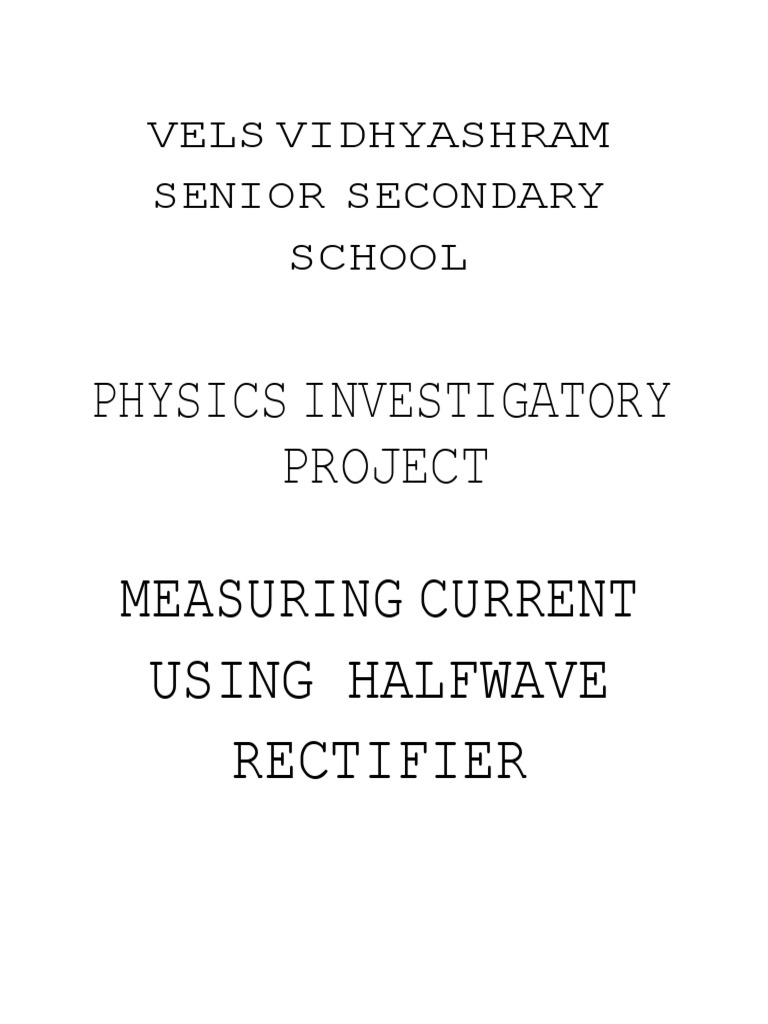 VELS VIDHYASHRAM SENIOR SECONDARY SCHOOL

PHYSICS INVESTIGATORY PROJECT

MEASURING CURRENT USING HALFWAVE RECTIFIER